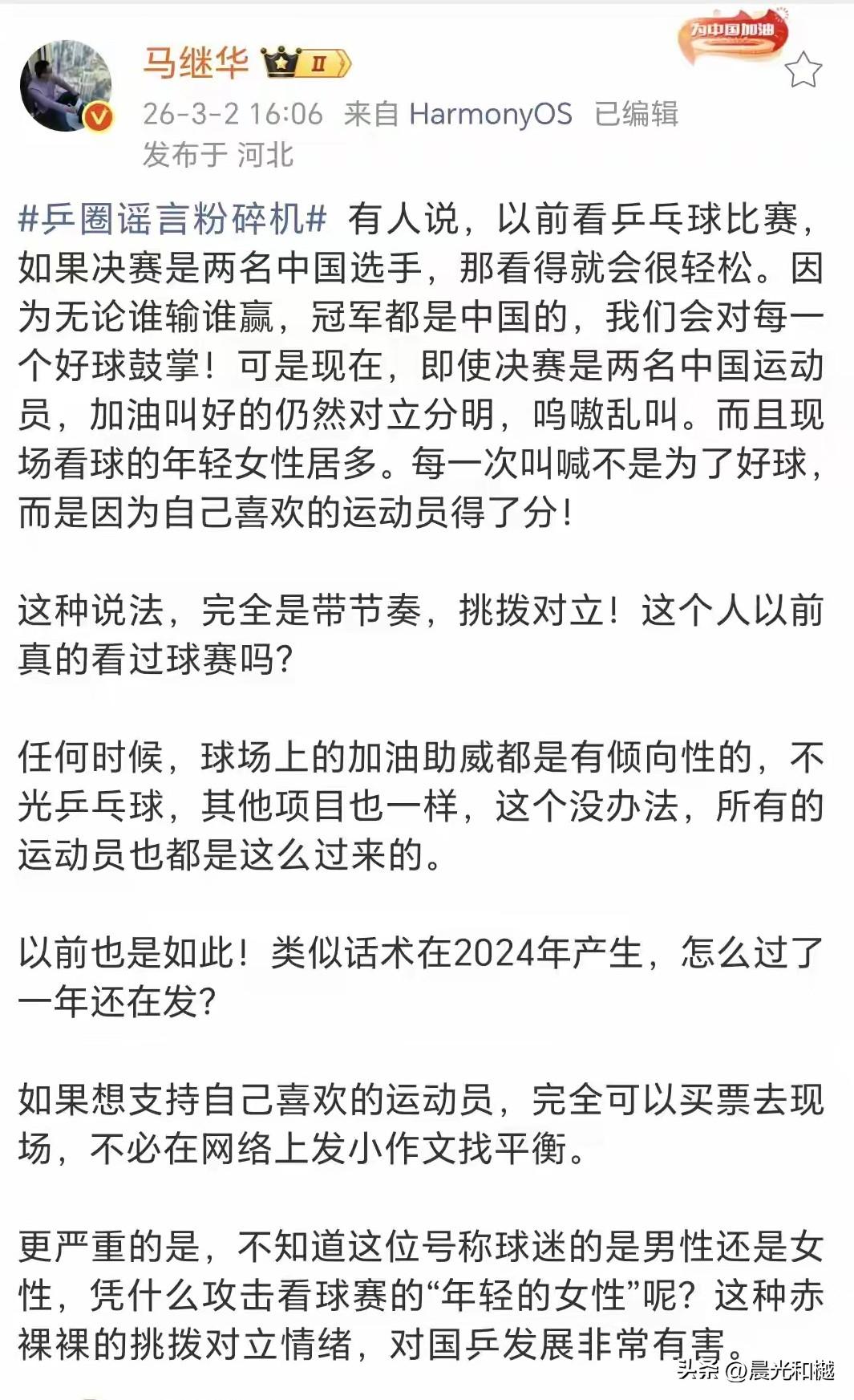 马继华 II
为中国加油
26-3-2 16:06 来自 HarmonyOS 已编辑
发布于 河北

#乒圈谣言粉碎机# 有人说，以前看乒乓球比赛，如果决赛是两名中国选手，那看得就会很轻松。因为无论谁输谁赢，冠军都是中国的，我们会对每一个好球鼓掌！可是现在，即使决赛是两名中国运动员，加油叫好的仍然对立分明，呜嗷乱叫。而且现场看球的年轻女性居多。每一次叫喊不是为了好球，而是因为自己喜欢的运动员得了分！

这种说法，完全是带节奏，挑拨对立！这个人以前真的看过球赛吗？

任何时候，球场上的加油助威都是有倾向性的，不光乒乓球，其他项目也一样，这个没办法，所有的运动员也都是这么过来的。

以前也是如此！类似话术在2024年产生，怎么过了一年还在发？

如果想支持自己喜欢的运动员，完全可以买票去现场，不必在网络上发小作文找平衡。

更严重的是，不知道这位号称球迷的是男性还是女性，凭什么攻击看球赛的“年轻的女性”呢？这种赤裸裸的挑拨对立情绪，对国乒发展非常有害。

头条 @晨光和樾